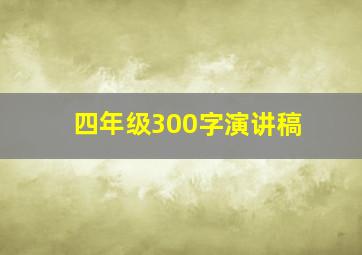 四年级300字演讲稿